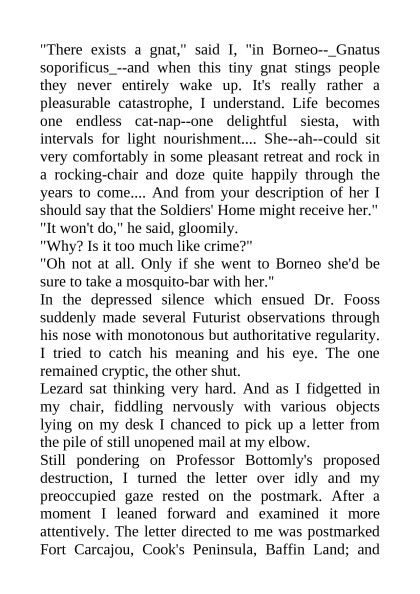 "There exists a gnat," said I, "in Borneo--_Gnatus soporificus_--and when this tiny gnat stings people they never entirely wake up. It's really rather a pleasurable catastrophe, I understand. Life becomes one endless cat-nap--one delightful siesta, with intervals for light nourishment.... She--ah--could sit very comfortably in some pleasant retreat and rock in a rocking-chair and doze quite happily through the years to come.... And from your description of her I should say that the Soldiers' Home might receive her."
"It won't do," he said, gloomily.
"Why? Is it too much like crime?"
"Oh not at all. Only if she went to Borneo she'd be sure to take a mosquito-bar with her."
In the depressed silence which ensued Dr. Fooss suddenly made several Futurist observations through his nose with monotonous but authoritative regularity. I tried to catch his meaning and his eye. The one remained cryptic, the other shut.
Lezard sat thinking very hard. And as I fidgetted in my chair, fiddling nervously with various objects lying on my desk I chanced to pick up a letter from the pile of still unopened mail at my elbow.
Still pondering on Professor Bottomly's proposed destruction, I turned the letter over idly and my preoccupied gaze rested on the postmark. After a moment I leaned forward and examined it more attentively. The letter directed to me was postmarked Fort Carcajou, Cook's Peninsula, Baffin Land; and